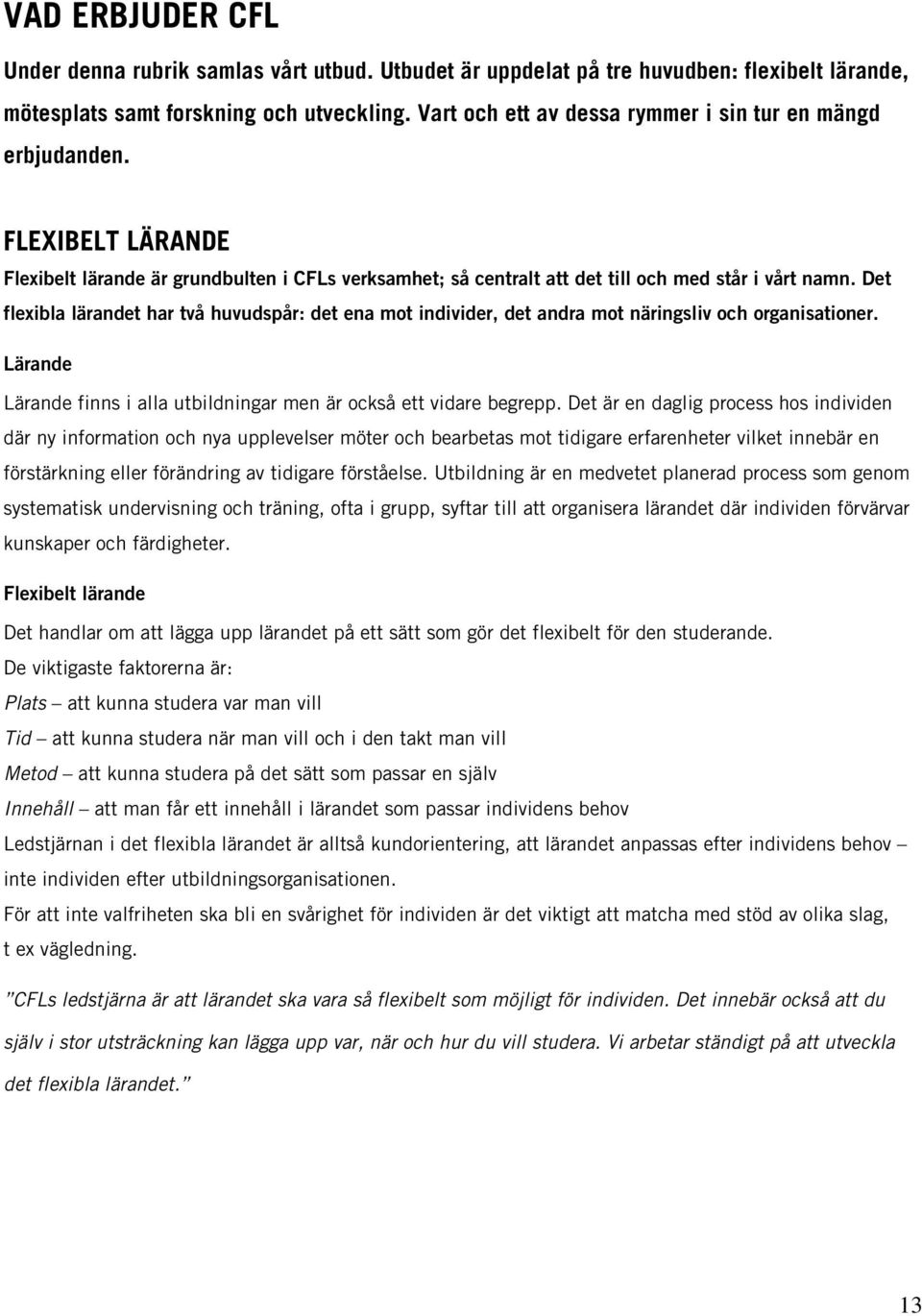 VAD ERBJUDER CFL

Under denna rubrik samlas vårt utbud. Utbudet är uppdelat på tre huvudben: flexibelt lärande, mötesplats samt forskning och utveckling. Vart och ett av dessa rymmer i sin tur en mängd erbjudanden.

FLEXIBELT LÄRANDE

Flexibelt lärande är grundbulten i CFLs verksamhet; så centralt att det till och med står i vårt namn. Det flexibla lärandet har två huvudspår: det ena mot individer, det andra mot näringsliv och organisationer.

Lärande

Lärande finns i alla utbildningar men är också ett vidare begrepp. Det är en daglig process hos individen där ny information och nya upplevelser möter och bearbetas mot tidigare erfarenheter vilket innebär en förstärkning eller förändring av tidigare förståelse. Utbildning är en medvetet planerad process som genom systematisk undervisning och träning, ofta i grupp, syftar till att organisera lärandet där individen förvärvar kunskaper och färdigheter.

Flexibelt lärande

Det handlar om att lägga upp lärandet på ett sätt som gör det flexibelt för den studerande.
De viktigaste faktorerna är:
Plats – att kunna studera var man vill
Tid – att kunna studera när man vill och i den takt man vill
Metod – att kunna studera på det sätt som passar en själv
Innehåll – att man får ett innehåll i lärandet som passar individens behov
Ledstjärnan i det flexibla lärandet är alltså kundorientering, att lärandet anpassas efter individens behov – inte individen efter utbildningsorganisationen.
För att inte valfriheten ska bli en svårighet för individen är det viktigt att matcha med stöd av olika slag, t ex vägledning.

”CFLs ledstjärna är att lärandet ska vara så flexibelt som möjligt för individen. Det innebär också att du själv i stor utsträckning kan lägga upp var, när och hur du vill studera. Vi arbetar ständigt på att utveckla det flexibla lärandet.”

13